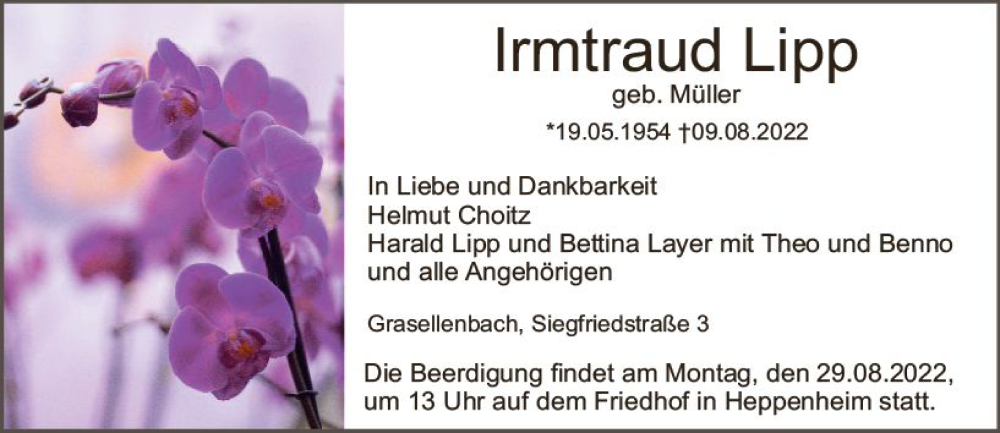 Irmtraud Lipp
geb. Müller
*19.05.1954 †09.08.2022

In Liebe und Dankbarkeit
Helmut Choitz
Harald Lipp und Bettina Layer mit Theo und Benno
und alle Angehörigen

Grasellenbach, Siegfriedstraße 3

Die Beerdigung findet am Montag, den 29.08.2022, um 13 Uhr auf dem Friedhof in Heppenheim statt.